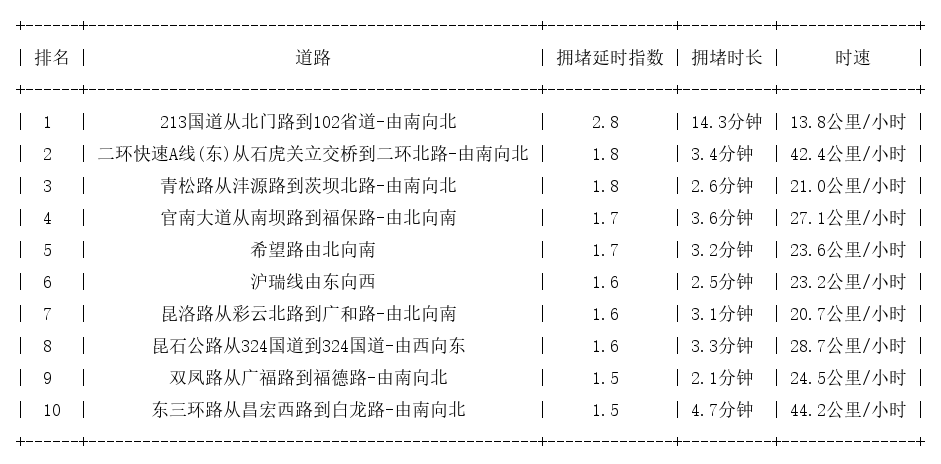 | 排名 | 道路 | 拥堵延时指数 | 拥堵时长 | 时速 |
|---|---|---|---|---|
| 1 | 213国道从北门路到102省道-由南向北 | 2.8 | 14.3分钟 | 13.8公里/小时 |
| 2 | 二环快速A线(东)从石虎关立交桥到二环北路-由南向北 | 1.8 | 3.4分钟 | 42.4公里/小时 |
| 3 | 青松路从沣源路到茨坝北路-由南向北 | 1.8 | 2.6分钟 | 21.0公里/小时 |
| 4 | 官南大道从南坝路到福保路-由北向南 | 1.7 | 3.6分钟 | 27.1公里/小时 |
| 5 | 希望路由北向南 | 1.7 | 3.2分钟 | 23.6公里/小时 |
| 6 | 沪瑞线由东向西 | 1.6 | 2.5分钟 | 23.2公里/小时 |
| 7 | 昆洛路从彩云北路到广和路-由北向南 | 1.6 | 3.1分钟 | 20.7公里/小时 |
| 8 | 昆石公路从324国道到324国道-由西向东 | 1.6 | 3.3分钟 | 28.7公里/小时 |
| 9 | 双凤路从广福路到福德路-由南向北 | 1.5 | 2.1分钟 | 24.5公里/小时 |
| 10 | 东三环路从昌宏西路到白龙路-由南向北 | 1.5 | 4.7分钟 | 44.2公里/小时 |